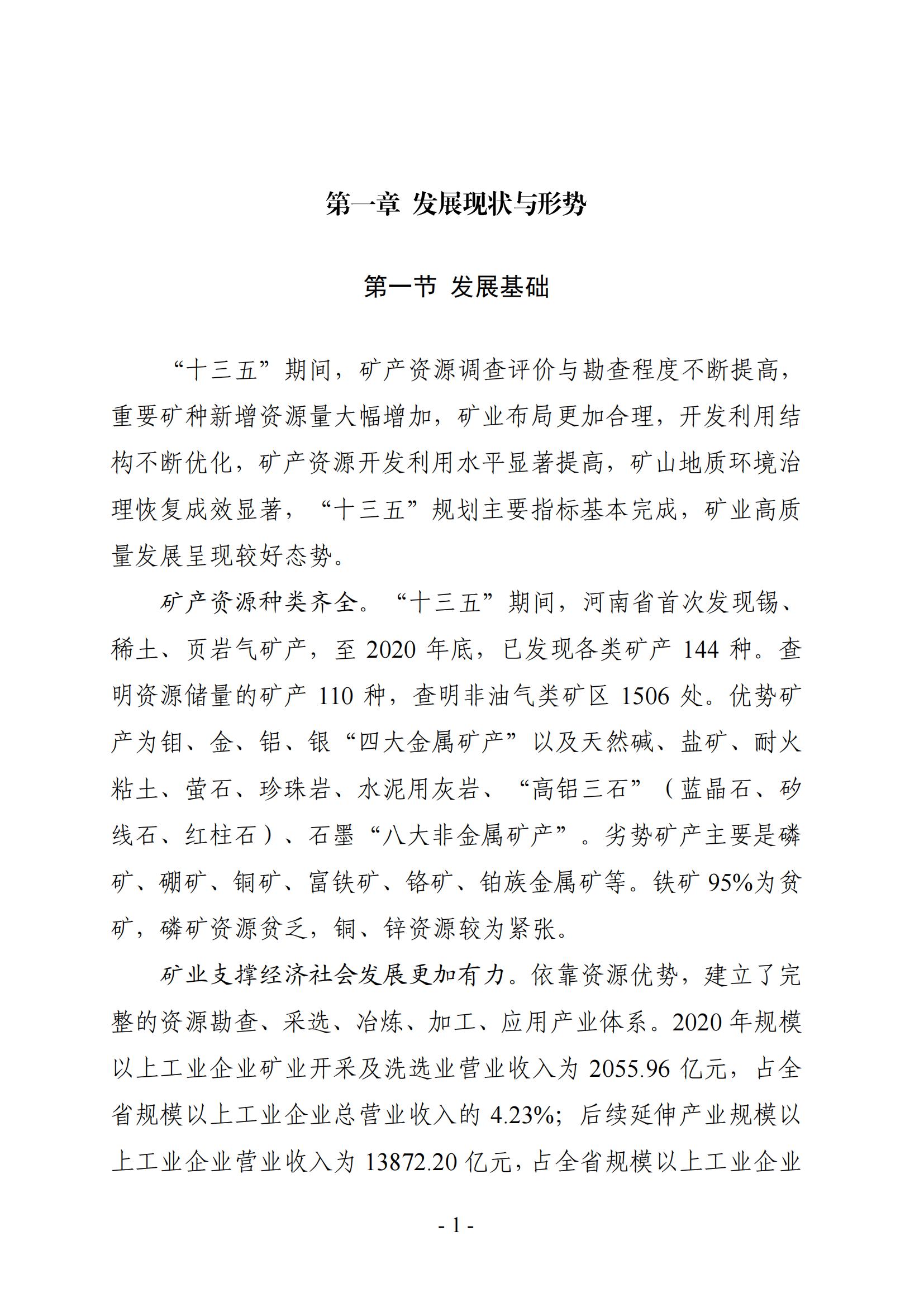 第一章 发展现状与形势

第一节 发展基础

“十三五”期间，矿产资源调查评价与勘查程度不断提高，重要矿种新增资源量大幅增加，矿业布局更加合理，开发利用结构不断优化，矿产资源开发利用水平显著提高，矿山地质环境治理恢复成效显著，“十三五”规划主要指标基本完成，矿业高质量发展呈现较好态势。

矿产资源种类齐全。“十三五”期间，河南省首次发现锡、稀土、页岩气矿产，至2020年底，已发现各类矿产144种。查明资源储量的矿产110种，查明非油气类矿区1506处。优势矿产为钼、金、铝、银“四大金属矿产”以及天然碱、盐矿、耐火粘土、萤石、珍珠岩、水泥用灰岩、“高铝三石”（蓝晶石、矽线石、红柱石）、石墨“八大非金属矿产”。劣势矿产主要是磷矿、硼矿、铜矿、富铁矿、铬矿、铂族金属矿等。铁矿95%为贫矿，磷矿资源贫乏，铜、锌资源较为紧张。

矿业支撑经济社会发展更加有力。依靠资源优势，建立了完整的资源勘查、采选、冶炼、加工、应用产业体系。2020年规模以上工业企业矿业开采及洗选业营业收入为2055.96亿元，占全省规模以上工业企业总营业收入的4.23%；后续延伸产业规模以上工业企业营业收入为13872.20亿元，占全省规模以上工业企业

- 1 -